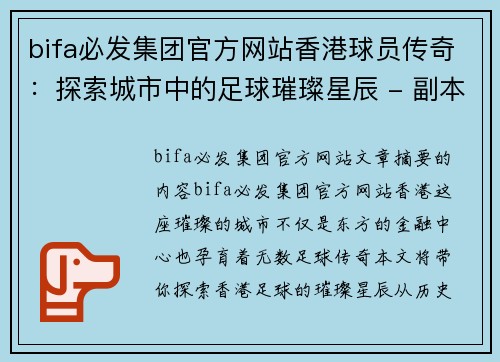 bifa必发集团官方网站香港球员传奇：探索城市中的足球璀璨星辰 - 副本

bifa必发集团官方网站文章摘要的内容bifa必发集团官方网站香港这座璀璨的城市不仅是东方的金融中心也孕育着无数足球传奇本文将带你探索香港足球的璀璨星辰从历史